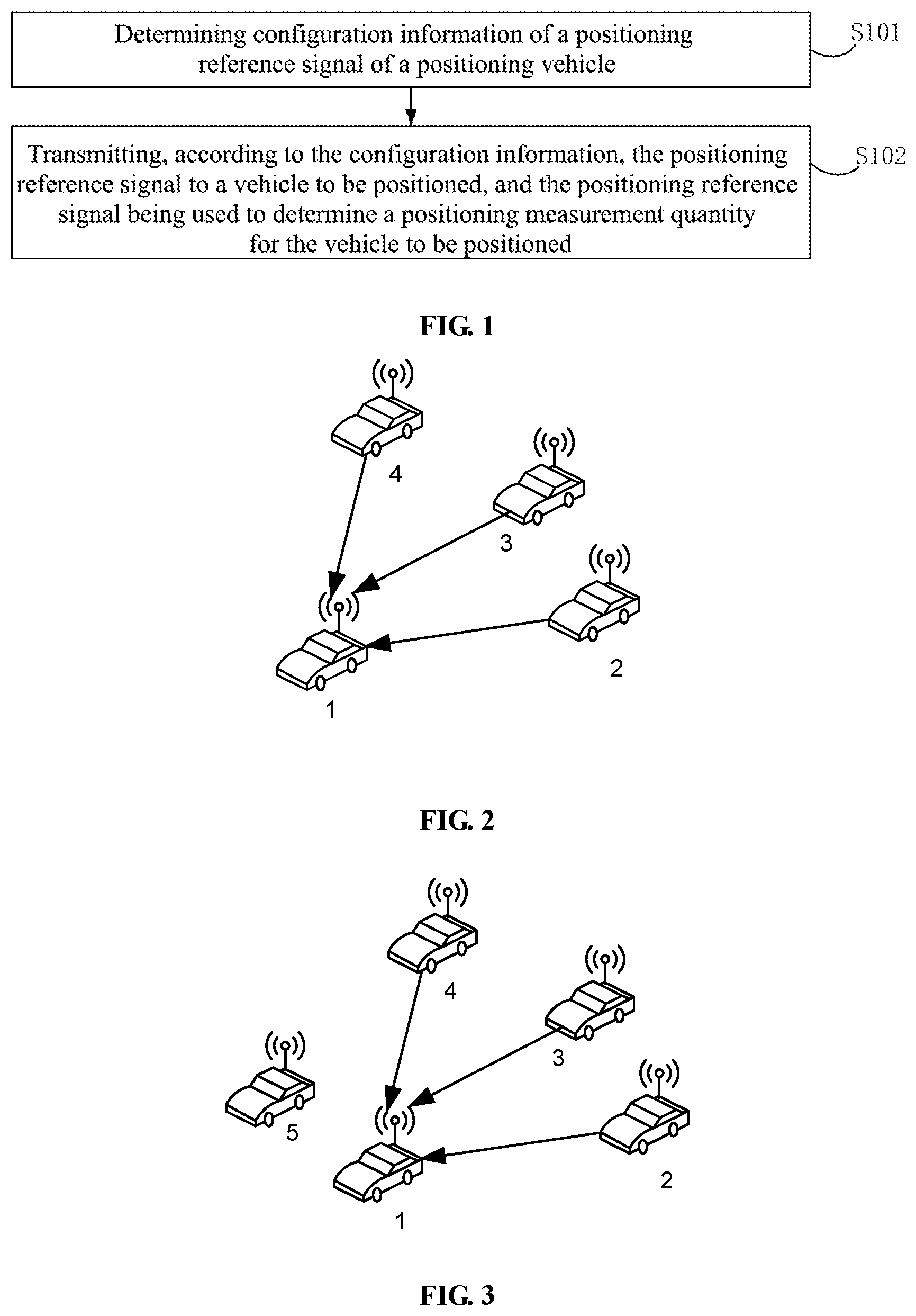 Determining configuration information of a positioning reference signal of a positioning vehicle

S101

Transmitting, according to the configuration information, the positioning reference signal to a vehicle to be positioned, and the positioning reference signal being used to determine a positioning measurement quantity for the vehicle to be positioned

S102

FIG. 1

4

3

2

1

FIG. 2

4

3

5

2

1

FIG. 3